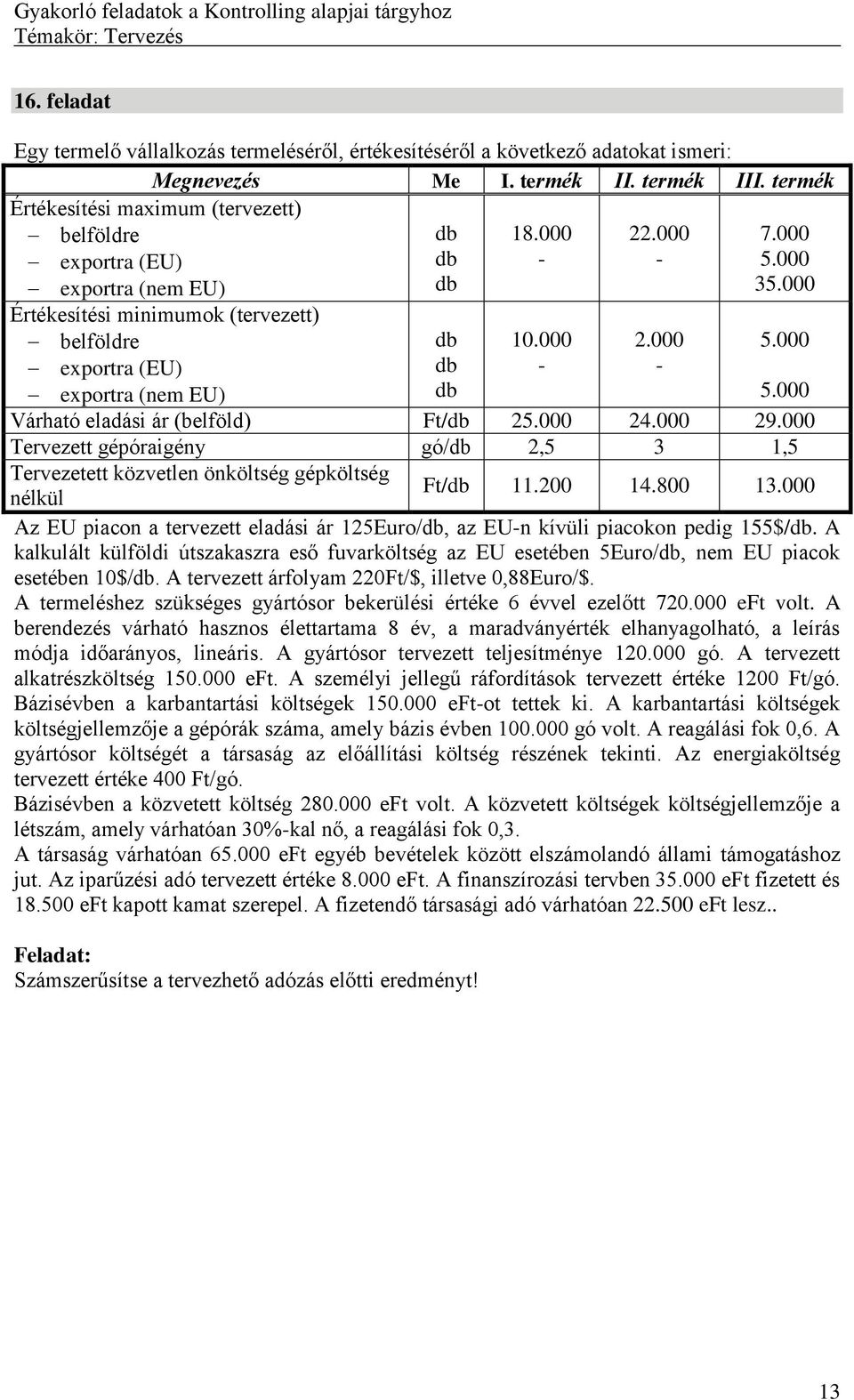 Gyakorló feladatok a Kontrolling alapjai tárgyhoz
Témakör: Tervezés

16. feladat

Egy termelő vállalkozás termeléséről, értékesítéséről a következő adatokat ismeri:

| Megnevezés | Me | I. termék | II. termék | III. termék |
|---|---|---|---|---|
| Értékesítési maximum (tervezett) | | | | |
| – belföldre | db | 18.000 | 22.000 | 7.000 |
| – exportra (EU) | db | - | - | 5.000 |
| – exportra (nem EU) | db | | | 35.000 |
| Értékesítési minimumok (tervezett) | | | | |
| – belföldre | db | 10.000 | 2.000 | 5.000 |
| – exportra (EU) | db | - | - | |
| – exportra (nem EU) | db | | | 5.000 |
| Várható eladási ár (belföld) | Ft/db | 25.000 | 24.000 | 29.000 |
| Tervezett gépóraigény | gó/db | 2,5 | 3 | 1,5 |
| Tervezetett közvetlen önköltség gépköltség nélkül | Ft/db | 11.200 | 14.800 | 13.000 |

Az EU piacon a tervezett eladási ár 125Euro/db, az EU-n kívüli piacokon pedig 155$/db. A kalkulált külföldi útszakaszra eső fuvarköltség az EU esetében 5Euro/db, nem EU piacok esetében 10$/db. A tervezett árfolyam 220Ft/$, illetve 0,88Euro/$.
A termeléshez szükséges gyártósor bekerülési értéke 6 évvel ezelőtt 720.000 eFt volt. A berendezés várható hasznos élettartama 8 év, a maradványérték elhanyagolható, a leírás módja időarányos, lineáris. A gyártósor tervezett teljesítménye 120.000 gó. A tervezett alkatrészköltség 150.000 eFt. A személyi jellegű ráfordítások tervezett értéke 1200 Ft/gó. Bázisévben a karbantartási költségek 150.000 eFt-ot tettek ki. A karbantartási költségek költségjellemzője a gépórák száma, amely bázis évben 100.000 gó volt. A reagálási fok 0,6. A gyártósor költségét a társaság az előállítási költség részének tekinti. Az energiaköltség tervezett értéke 400 Ft/gó.
Bázisévben a közvetett költség 280.000 eFt volt. A közvetett költségek költségjellemzője a létszám, amely várhatóan 30%-kal nő, a reagálási fok 0,3.
A társaság várhatóan 65.000 eFt egyéb bevételek között elszámolandó állami támogatáshoz jut. Az iparűzési adó tervezett értéke 8.000 eFt. A finanszírozási tervben 35.000 eFt fizetett és 18.500 eFt kapott kamat szerepel. A fizetendő társasági adó várhatóan 22.500 eFt lesz..

Feladat:
Számszerűsítse a tervezhető adózás előtti eredményt!

13